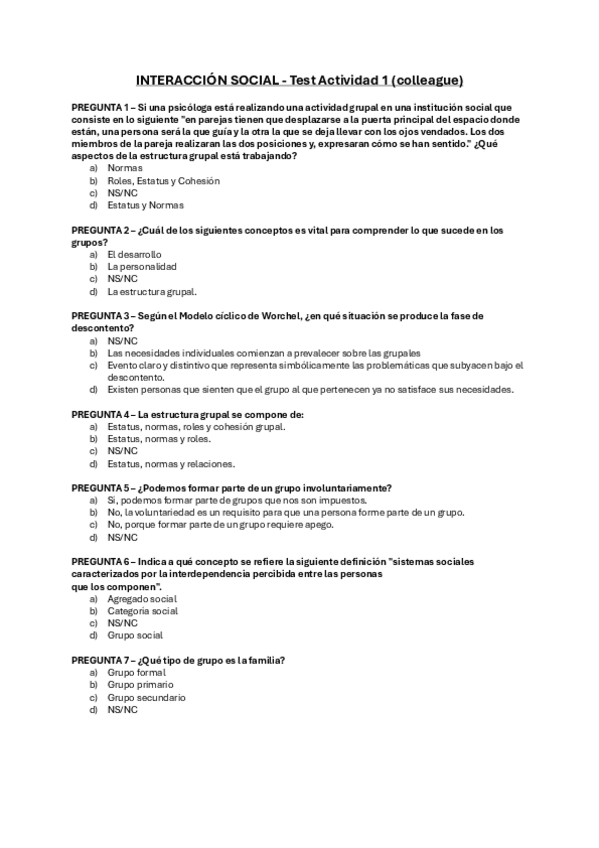 INTERACCIÓN SOCIAL - Test Actividad 1 (colleague)

PREGUNTA 1 – Si una psicóloga está realizando una actividad grupal en una institución social que consiste en lo siguiente "en parejas tienen que desplazarse a la puerta principal del espacio donde están, una persona será la que guía y la otra la que se deja llevar con los ojos vendados. Los dos miembros de la pareja realizaran las dos posiciones y, expresaran cómo se han sentido." ¿Qué aspectos de la estructura grupal está trabajando?
a) Normas
b) Roles, Estatus y Cohesión
c) NS/NC
d) Estatus y Normas

PREGUNTA 2 – ¿Cuál de los siguientes conceptos es vital para comprender lo que sucede en los grupos?
a) El desarrollo
b) La personalidad
c) NS/NC
d) La estructura grupal.

PREGUNTA 3 – Según el Modelo cíclico de Worchel, ¿en qué situación se produce la fase de descontento?
a) NS/NC
b) Las necesidades individuales comienzan a prevalecer sobre las grupales
c) Evento claro y distintivo que representa simbólicamente las problemáticas que subyacen bajo el descontento.
d) Existen personas que sienten que el grupo al que pertenecen ya no satisface sus necesidades.

PREGUNTA 4 – La estructura grupal se compone de:
a) Estatus, normas, roles y cohesión grupal.
b) Estatus, normas y roles.
c) NS/NC
d) Estatus, normas y relaciones.

PREGUNTA 5 – ¿Podemos formar parte de un grupo involuntariamente?
a) Sí, podemos formar parte de grupos que nos son impuestos.
b) No, la voluntariedad es un requisito para que una persona forme parte de un grupo.
c) No, porque formar parte de un grupo requiere apego.
d) NS/NC

PREGUNTA 6 – Indica a qué concepto se refiere la siguiente definición "sistemas sociales caracterizados por la interdependencia percibida entre las personas que los componen".
a) Agregado social
b) Categoría social
c) NS/NC
d) Grupo social

PREGUNTA 7 – ¿Qué tipo de grupo es la familia?
a) Grupo formal
b) Grupo primario
c) Grupo secundario
d) NS/NC